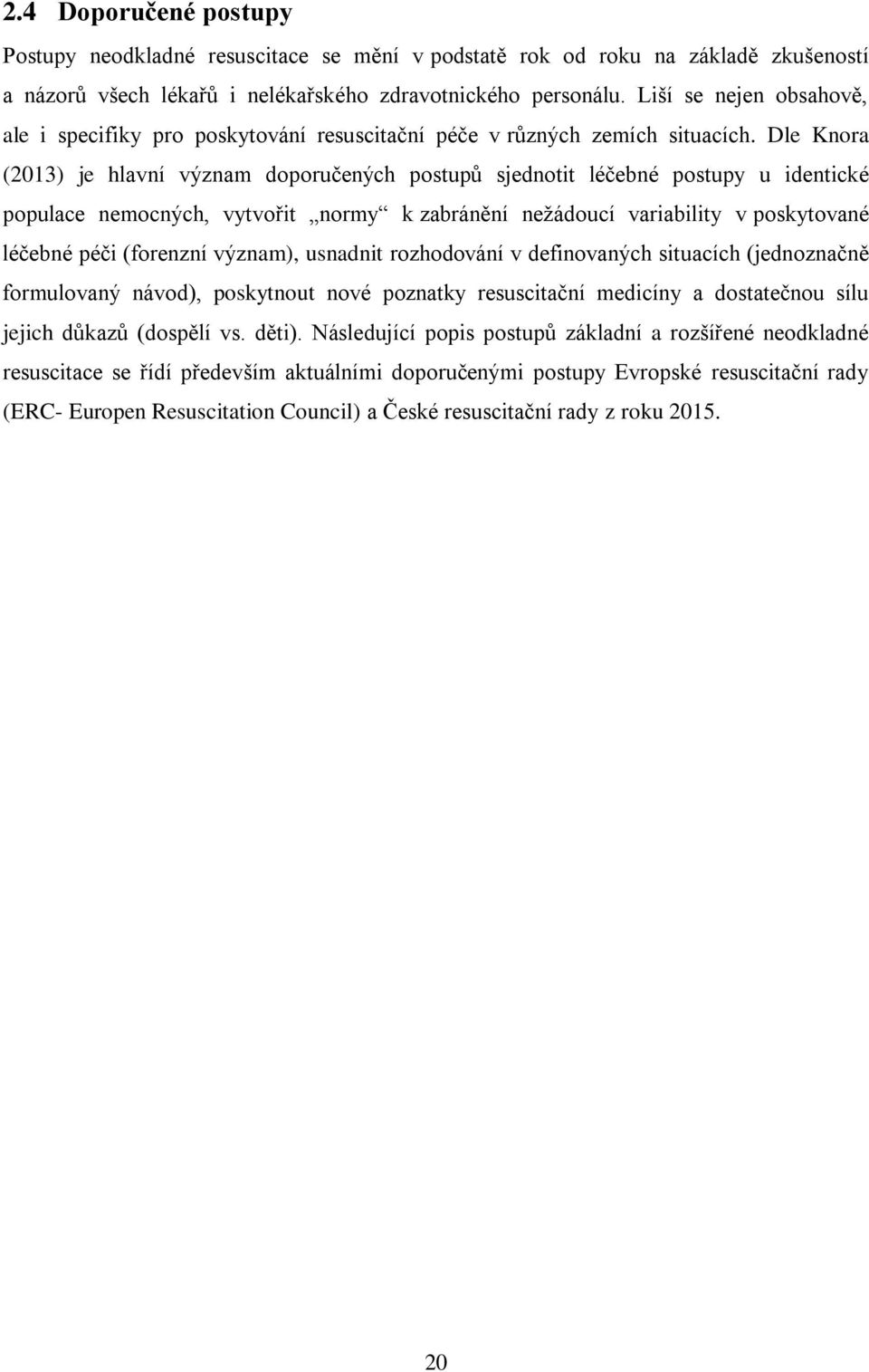 2.4 Doporučené postupy

Postupy neodkladné resuscitace se mění v podstatě rok od roku na základě zkušeností a názorů všech lékařů i nelékařského zdravotnického personálu. Liší se nejen obsahově, ale i specifiky pro poskytování resuscitační péče v různých zemích situacích. Dle Knora (2013) je hlavní význam doporučených postupů sjednotit léčebné postupy u identické populace nemocných, vytvořit „normy“ k zabránění nežádoucí variability v poskytované léčebné péči (forenzní význam), usnadnit rozhodování v definovaných situacích (jednoznačně formulovaný návod), poskytnout nové poznatky resuscitační medicíny a dostatečnou sílu jejich důkazů (dospělí vs. děti). Následující popis postupů základní a rozšířené neodkladné resuscitace se řídí především aktuálními doporučenými postupy Evropské resuscitační rady (ERC- Europen Resuscitation Council) a České resuscitační rady z roku 2015.

20